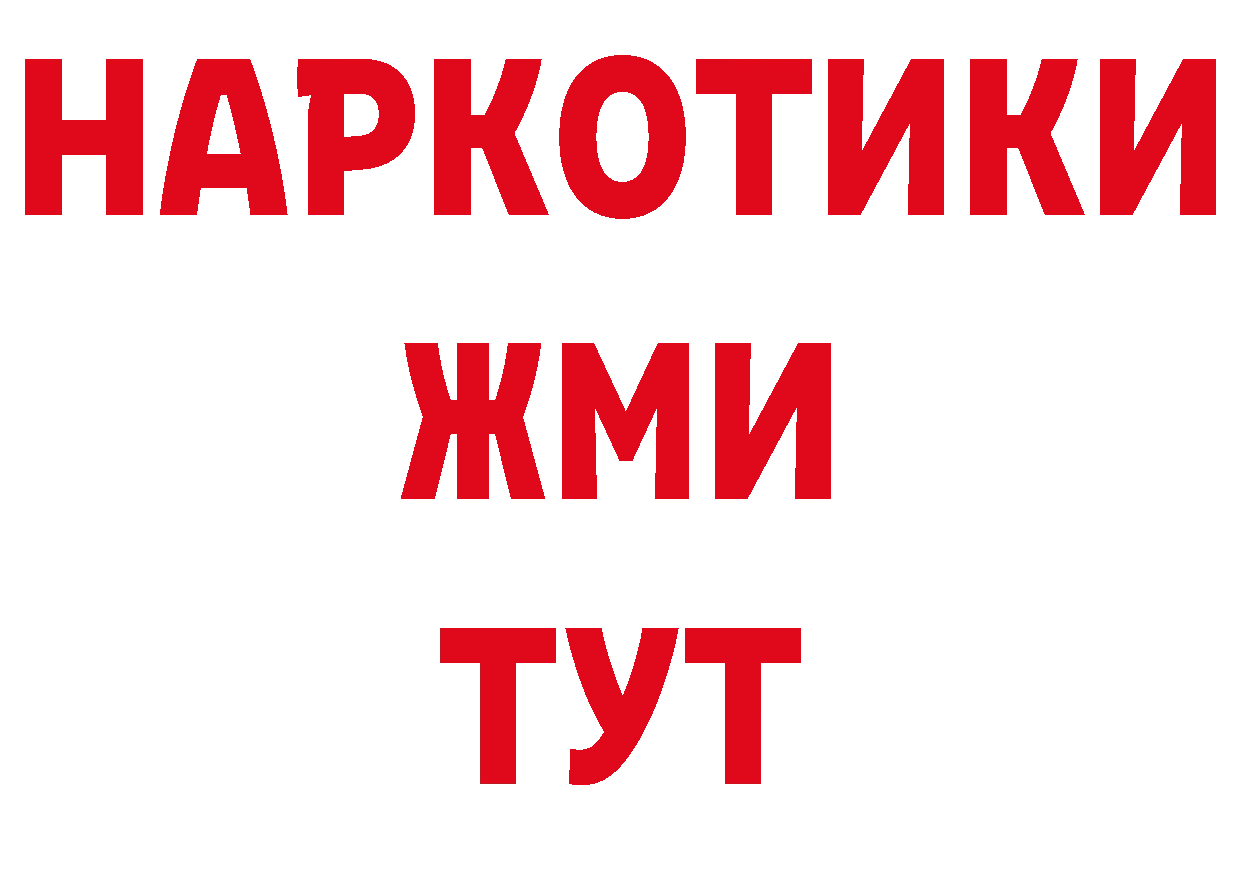 НАРКОТИКИ
ЖМИ
ТУТ